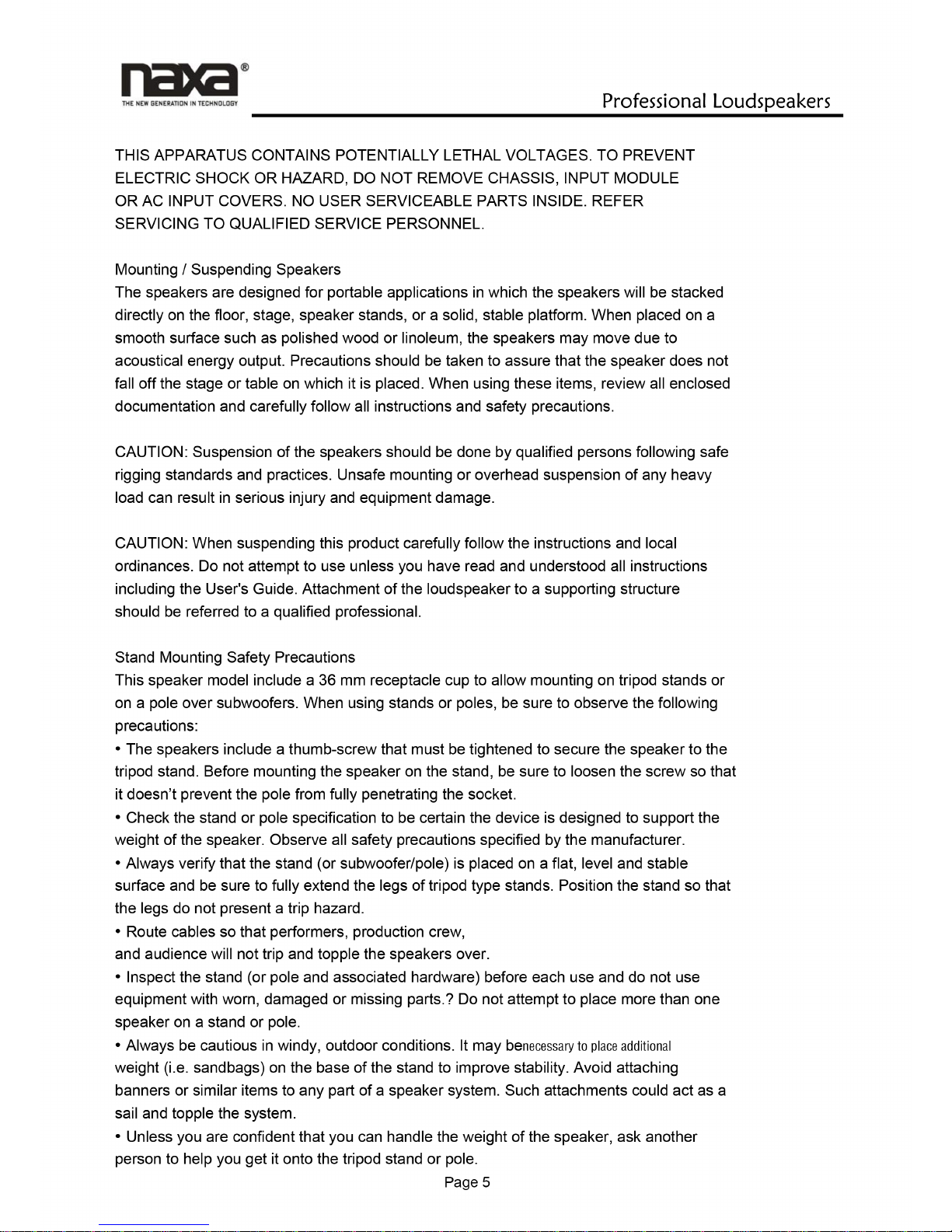 naxa®
THE NEW GENERATION IN TECHNOLOGY

Professional Loudspeakers

THIS APPARATUS CONTAINS POTENTIALLY LETHAL VOLTAGES. TO PREVENT ELECTRIC SHOCK OR HAZARD, DO NOT REMOVE CHASSIS, INPUT MODULE OR AC INPUT COVERS. NO USER SERVICEABLE PARTS INSIDE. REFER SERVICING TO QUALIFIED SERVICE PERSONNEL.

Mounting / Suspending Speakers
The speakers are designed for portable applications in which the speakers will be stacked directly on the floor, stage, speaker stands, or a solid, stable platform. When placed on a smooth surface such as polished wood or linoleum, the speakers may move due to acoustical energy output. Precautions should be taken to assure that the speaker does not fall off the stage or table on which it is placed. When using these items, review all enclosed documentation and carefully follow all instructions and safety precautions.

CAUTION: Suspension of the speakers should be done by qualified persons following safe rigging standards and practices. Unsafe mounting or overhead suspension of any heavy load can result in serious injury and equipment damage.

CAUTION: When suspending this product carefully follow the instructions and local ordinances. Do not attempt to use unless you have read and understood all instructions including the User's Guide. Attachment of the loudspeaker to a supporting structure should be referred to a qualified professional.

Stand Mounting Safety Precautions
This speaker model include a 36 mm receptacle cup to allow mounting on tripod stands or on a pole over subwoofers. When using stands or poles, be sure to observe the following precautions:
• The speakers include a thumb-screw that must be tightened to secure the speaker to the tripod stand. Before mounting the speaker on the stand, be sure to loosen the screw so that it doesn't prevent the pole from fully penetrating the socket.
• Check the stand or pole specification to be certain the device is designed to support the weight of the speaker. Observe all safety precautions specified by the manufacturer.
• Always verify that the stand (or subwoofer/pole) is placed on a flat, level and stable surface and be sure to fully extend the legs of tripod type stands. Position the stand so that the legs do not present a trip hazard.
• Route cables so that performers, production crew,
and audience will not trip and topple the speakers over.
• Inspect the stand (or pole and associated hardware) before each use and do not use equipment with worn, damaged or missing parts.? Do not attempt to place more than one speaker on a stand or pole.
• Always be cautious in windy, outdoor conditions. It may benecessary to place additional weight (i.e. sandbags) on the base of the stand to improve stability. Avoid attaching banners or similar items to any part of a speaker system. Such attachments could act as a sail and topple the system.
• Unless you are confident that you can handle the weight of the speaker, ask another person to help you get it onto the tripod stand or pole.

Page 5